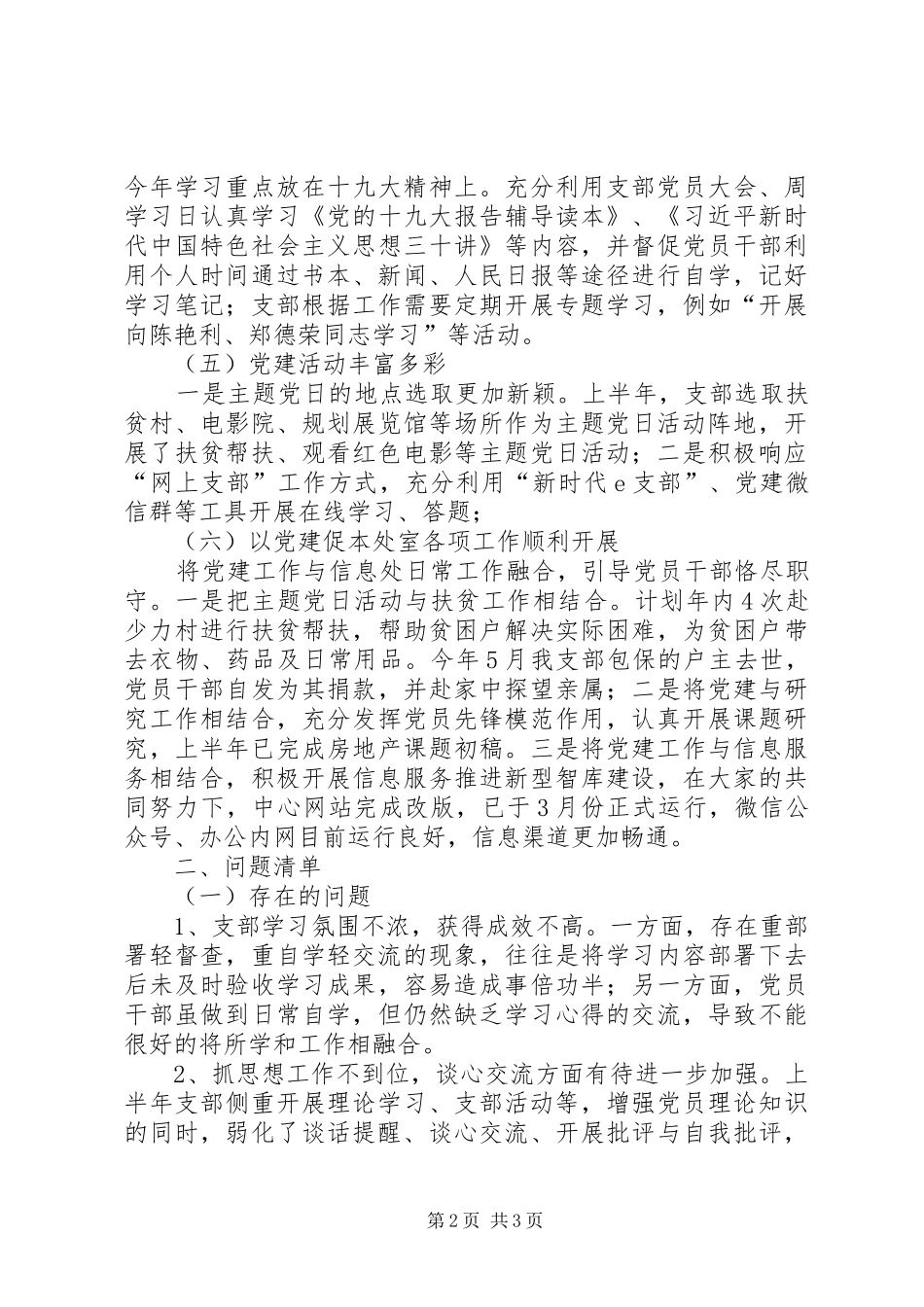 今年学习重点放在十九大精神上。充分利用支部党员大会、周学习日认真学习《党的十九大报告辅导读本》、《习近平新时代中国特色社会主义思想三十讲》等内容，并督促党员干部利用个人时间通过书本、新闻、人民日报等途径进行自学，记好学习笔记；支部根据工作需要定期开展专题学习，例如“开展向陈艳利、郑德荣同志学习”等活动。

（五）党建活动丰富多彩

一是主题党日的地点选取更加新颖。上半年，支部选取扶贫村、电影院、规划展览馆等场所作为主题党日活动阵地，开展了扶贫帮扶、观看红色电影等主题党日活动；二是积极响应“网上支部”工作方式，充分利用“新时代e支部”、党建微信群等工具开展在线学习、答题；

（六）以党建促本处室各项工作顺利开展

将党建工作与信息处日常工作融合，引导党员干部恪尽职守。一是把主题党日活动与扶贫工作相结合。计划年内4次赴少力村进行扶贫帮扶，帮助贫困户解决实际困难，为贫困户带去衣物、药品及日常用品。今年5月我支部包保的户主去世，党员干部自发为其捐款，并赴家中探望亲属；二是将党建与研究工作相结合，充分发挥党员先锋模范作用，认真开展课题研究，上半年已完成房地产课题初稿。三是将党建工作与信息服务相结合，积极开展信息服务推进新型智库建设，在大家的共同努力下，中心网站完成改版，已于3月份正式运行，微信公众号、办公内网目前运行良好，信息渠道更加畅通。

二、问题清单

（一）存在的问题

1、支部学习氛围不浓，获得成效不高。一方面，存在重部署轻督查，重自学轻交流的现象，往往是将学习内容部署下去后未及时验收学习成果，容易造成事倍功半；另一方面，党员干部虽做到日常自学，但仍然缺乏学习心得的交流，导致不能很好的将所学和工作相融合。

2、抓思想工作不到位，谈心交流方面有待进一步加强。上半年支部侧重开展理论学习、支部活动等，增强党员理论知识的同时，弱化了谈话提醒、谈心交流、开展批评与自我批评，

第2页 共3页